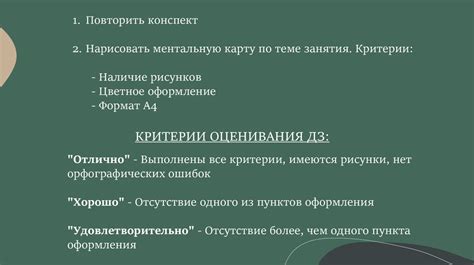 1. Повторить конспект

2. Нарисовать ментальную карту по теме занятия. Критерии:

- Наличие рисунков
- Цветное оформление
- Формат А4

КРИТЕРИИ ОЦЕНИВАНИЯ ДЗ:

"Отлично" - Выполнены все критерии, имеются рисунки, нет орфографических ошибок

"Хорошо" - Отсутствие одного из пунктов оформления

"Удовлетворительно" - Отсутствие более, чем одного пункта оформления